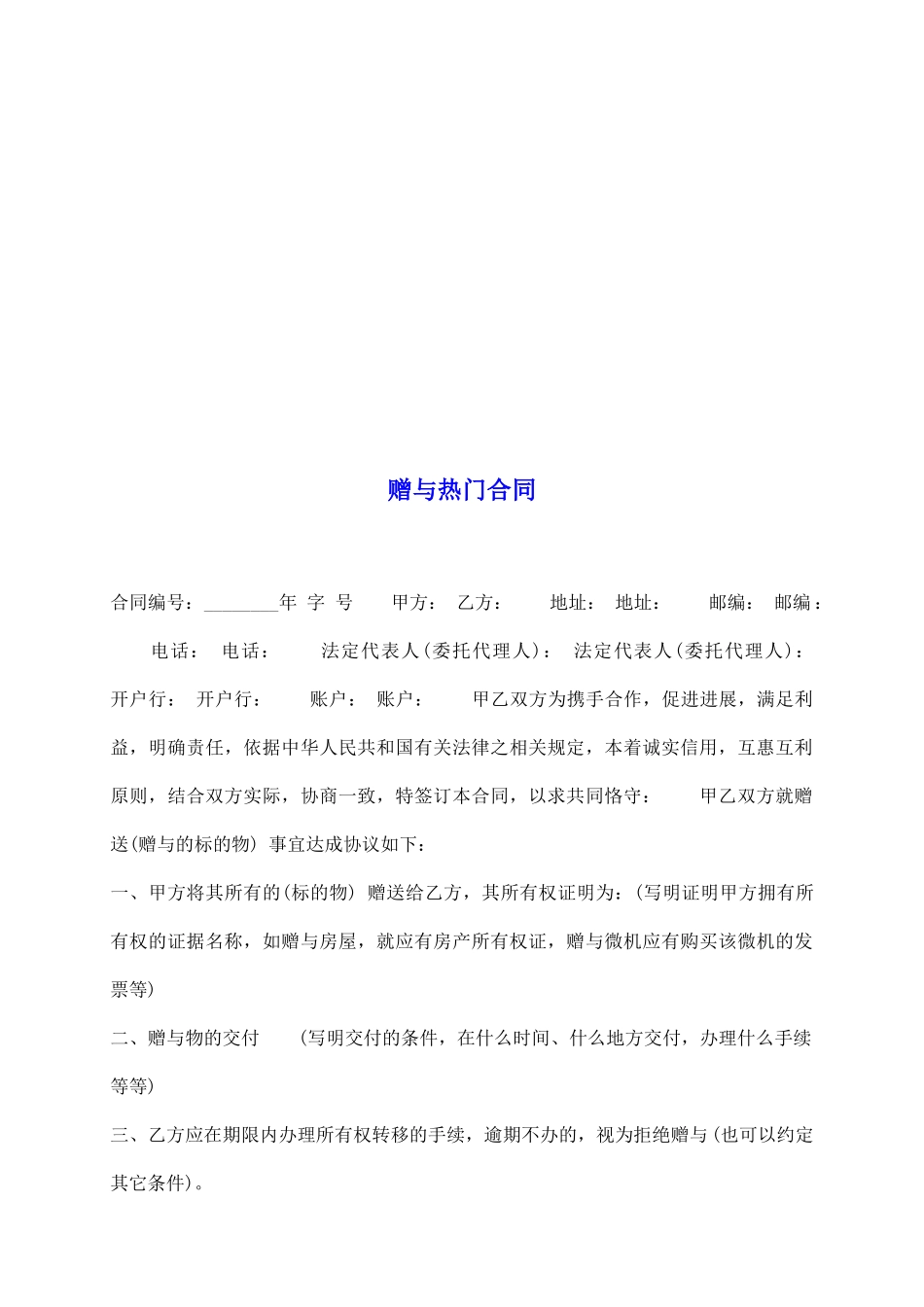 赠与热门合同

合同编号：________年 字 号 甲方： 乙方： 地址： 地址： 邮编： 邮编： 电话： 电话： 法定代表人(委托代理人)： 法定代表人(委托代理人)： 开户行： 开户行： 账户： 账户： 甲乙双方为携手合作，促进进展，满足利益，明确责任，依据中华人民共和国有关法律之相关规定，本着诚实信用，互惠互利原则，结合双方实际，协商一致，特签订本合同，以求共同恪守： 甲乙双方就赠送(赠与的标的物) 事宜达成协议如下：

一、甲方将其所有的(标的物) 赠送给乙方，其所有权证明为：(写明证明甲方拥有所有权的证据名称，如赠与房屋，就应有房产所有权证，赠与微机应有购买该微机的发票等)

二、赠与物的交付 (写明交付的条件，在什么时间、什么地方交付，办理什么手续等等)

三、乙方应在期限内办理所有权转移的手续，逾期不办的，视为拒绝赠与(也可以约定其它条件)。